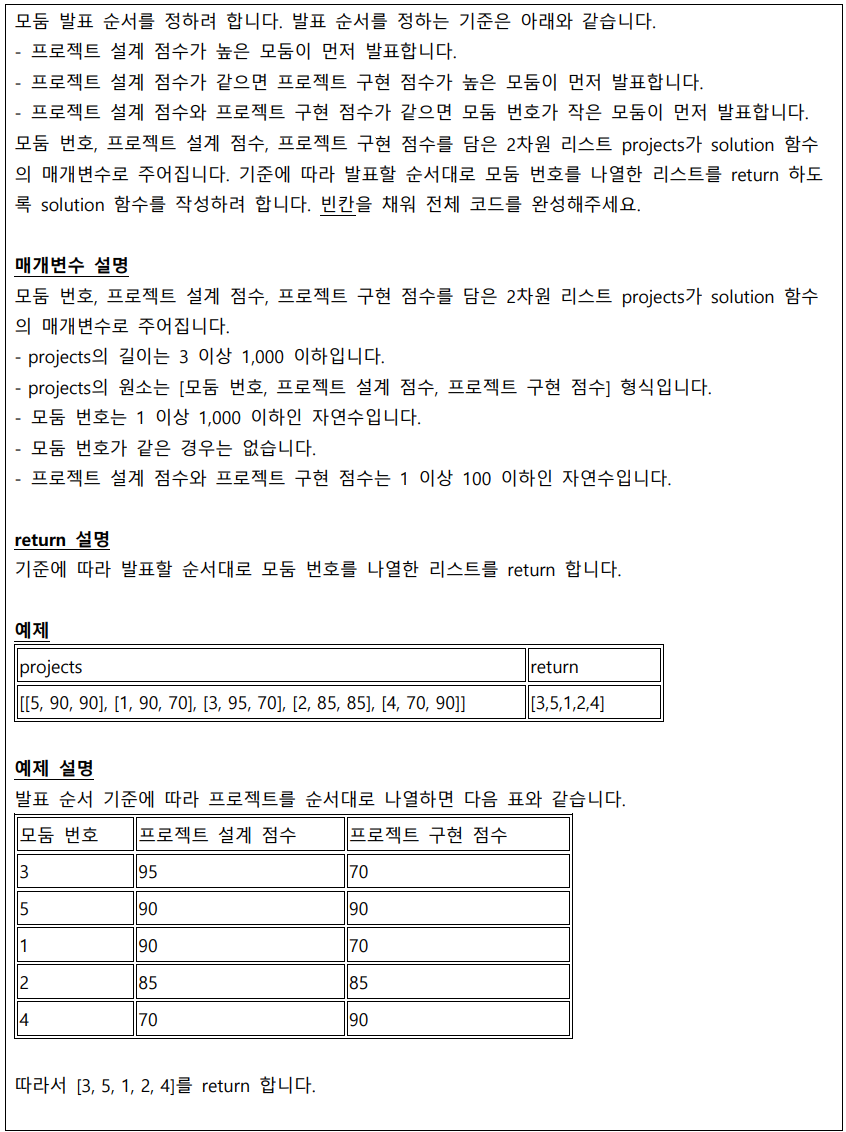 모둠 발표 순서를 정하려 합니다. 발표 순서를 정하는 기준은 아래와 같습니다.
- 프로젝트 설계 점수가 높은 모둠이 먼저 발표합니다.
- 프로젝트 설계 점수가 같으면 프로젝트 구현 점수가 높은 모둠이 먼저 발표합니다.
- 프로젝트 설계 점수와 프로젝트 구현 점수가 같으면 모둠 번호가 작은 모둠이 먼저 발표합니다.
모둠 번호, 프로젝트 설계 점수, 프로젝트 구현 점수를 담은 2차원 리스트 projects가 solution 함수의 매개변수로 주어집니다. 기준에 따라 발표할 순서대로 모둠 번호를 나열한 리스트를 return 하도록 solution 함수를 작성하려 합니다. 빈칸을 채워 전체 코드를 완성해주세요.

매개변수 설명
모둠 번호, 프로젝트 설계 점수, 프로젝트 구현 점수를 담은 2차원 리스트 projects가 solution 함수의 매개변수로 주어집니다.
- projects의 길이는 3 이상 1,000 이하입니다.
- projects의 원소는 [모둠 번호, 프로젝트 설계 점수, 프로젝트 구현 점수] 형식입니다.
- 모둠 번호는 1 이상 1,000 이하인 자연수입니다.
- 모둠 번호가 같은 경우는 없습니다.
- 프로젝트 설계 점수와 프로젝트 구현 점수는 1 이상 100 이하인 자연수입니다.

return 설명
기준에 따라 발표할 순서대로 모둠 번호를 나열한 리스트를 return 합니다.

예제
| projects | return |
|---|---|
| [[5, 90, 90], [1, 90, 70], [3, 95, 70], [2, 85, 85], [4, 70, 90]] | [3,5,1,2,4] |

예제 설명
발표 순서 기준에 따라 프로젝트를 순서대로 나열하면 다음 표와 같습니다.
| 모둠 번호 | 프로젝트 설계 점수 | 프로젝트 구현 점수 |
|---|---|---|
| 3 | 95 | 70 |
| 5 | 90 | 90 |
| 1 | 90 | 70 |
| 2 | 85 | 85 |
| 4 | 70 | 90 |

따라서 [3, 5, 1, 2, 4]를 return 합니다.